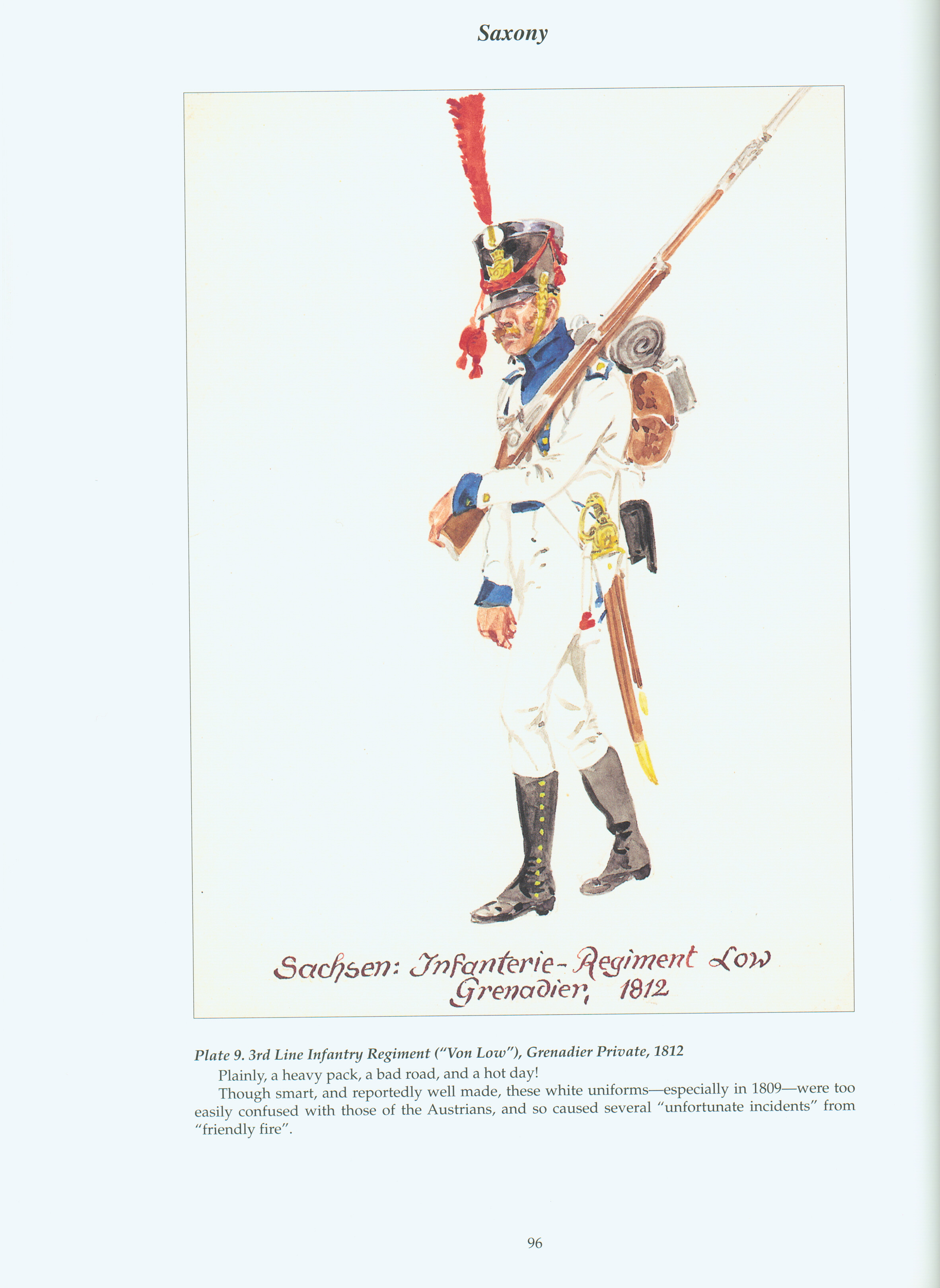 Saxony

Sachsen: Infanterie-Regiment Low
Grenadier, 1812

Plate 9. 3rd Line Infantry Regiment ("Von Low"), Grenadier Private, 1812

Plainly, a heavy pack, a bad road, and a hot day!

Though smart, and reportedly well made, these white uniforms—especially in 1809—were too easily confused with those of the Austrians, and so caused several "unfortunate incidents" from "friendly fire".

96